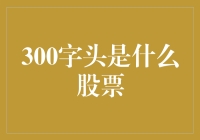 300字头是什么股票